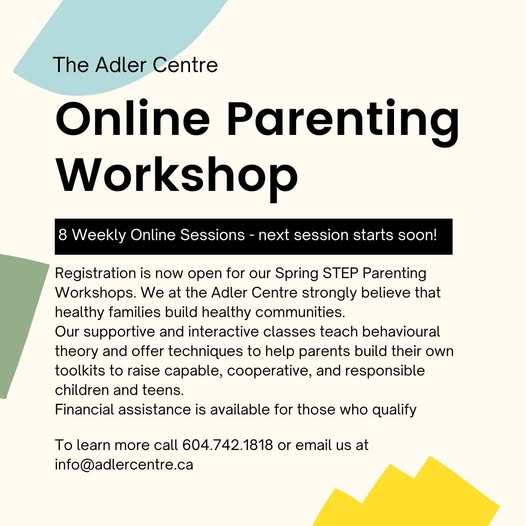 The Adler Centre

Online Parenting Workshop

8 Weekly Online Sessions - next session starts soon!

Registration is now open for our Spring STEP Parenting Workshops. We at the Adler Centre strongly believe that healthy families build healthy communities.
Our supportive and interactive classes teach behavioural theory and offer techniques to help parents build their own toolkits to raise capable, cooperative, and responsible children and teens.
Financial assistance is available for those who qualify

To learn more call 604.742.1818 or email us at info@adlercentre.ca